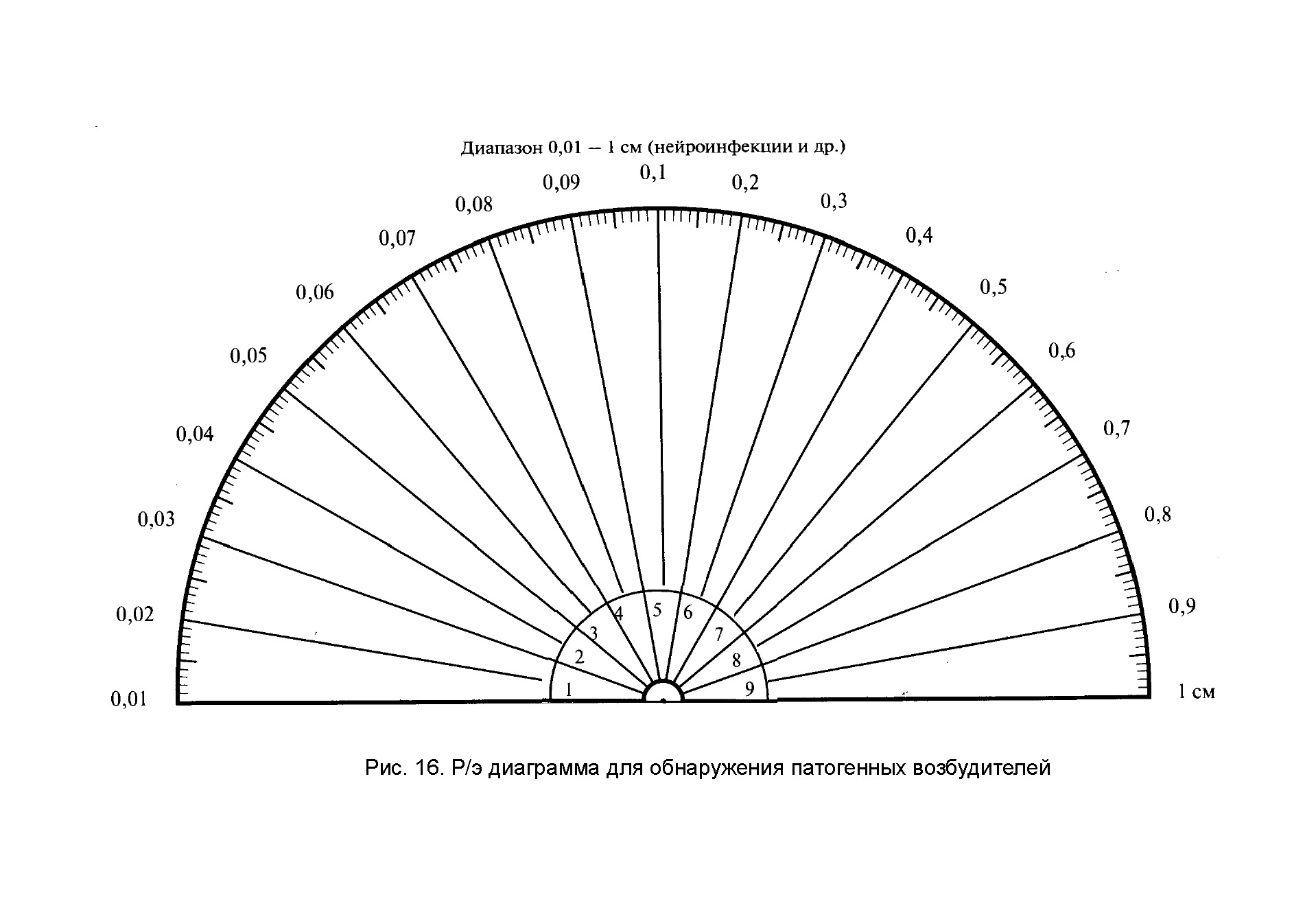 Диапазон 0,01 – 1 см (нейроинфекции и др.)

0,01
0,02
0,03
0,04
0,05
0,06
0,07
0,08
0,09
0,1
0,2
0,3
0,4
0,5
0,6
0,7
0,8
0,9
1 см

1
2
3
4
5
6
7
8
9

Рис. 16. Р/э диаграмма для обнаружения патогенных возбудителей